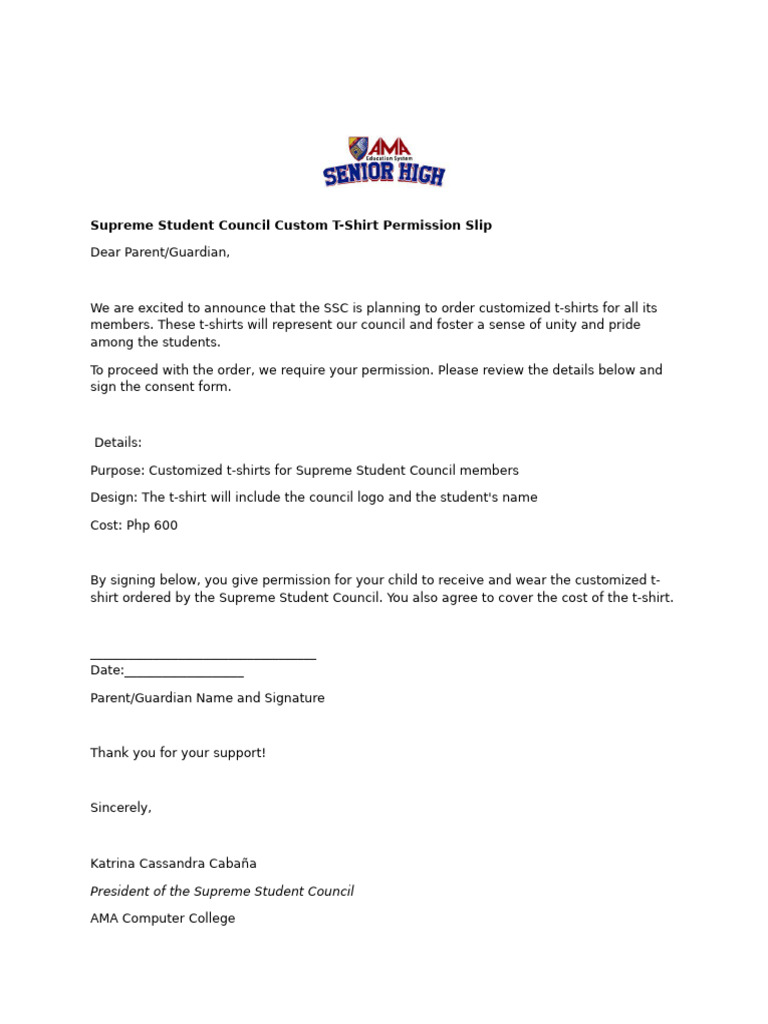 AMA
Education System
SENIOR HIGH

Supreme Student Council Custom T-Shirt Permission Slip

Dear Parent/Guardian,

We are excited to announce that the SSC is planning to order customized t-shirts for all its members. These t-shirts will represent our council and foster a sense of unity and pride among the students.

To proceed with the order, we require your permission. Please review the details below and sign the consent form.

Details:

Purpose: Customized t-shirts for Supreme Student Council members

Design: The t-shirt will include the council logo and the student's name

Cost: Php 600

By signing below, you give permission for your child to receive and wear the customized t-shirt ordered by the Supreme Student Council. You also agree to cover the cost of the t-shirt.

____
Date:____

Parent/Guardian Name and Signature

Thank you for your support!

Sincerely,

Katrina Cassandra Cabaña

President of the Supreme Student Council

AMA Computer College